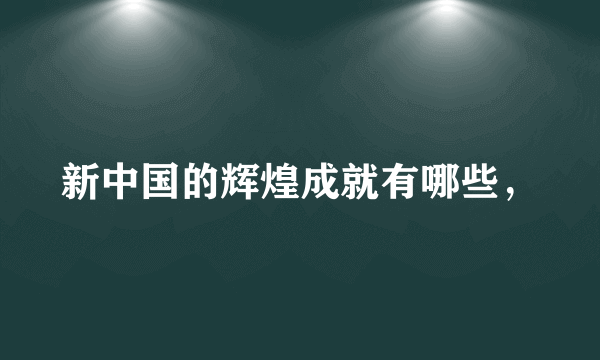 新中国的辉煌成就有哪些，